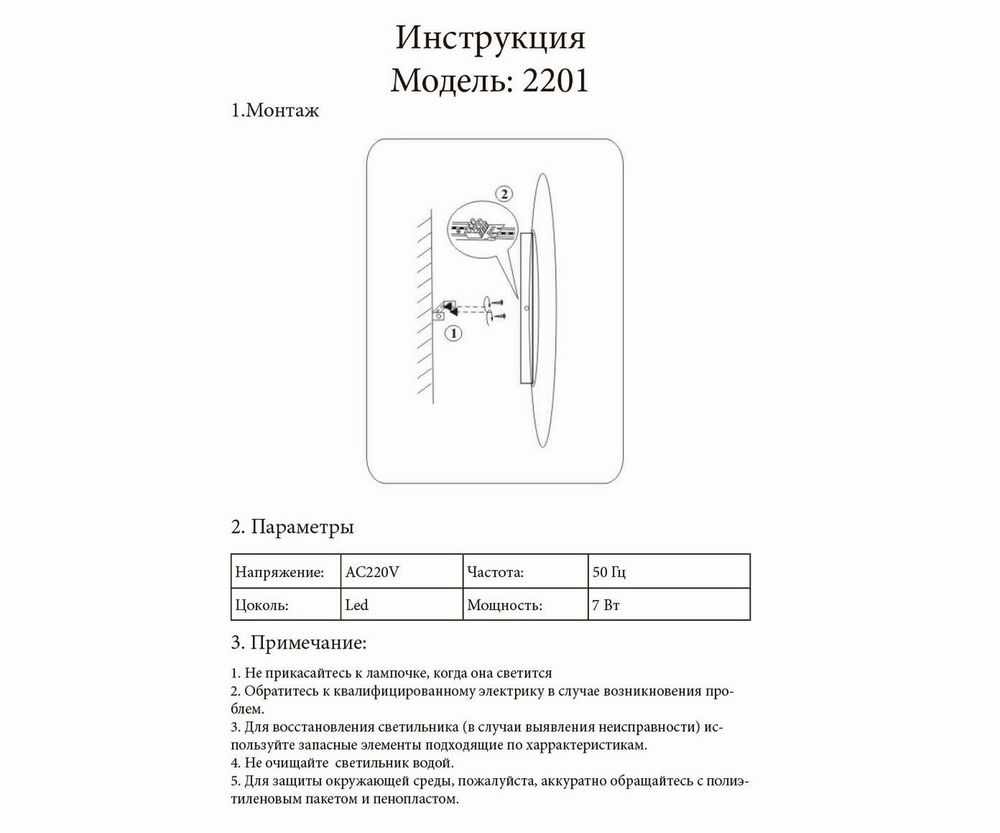 Инструкция
Модель: 2201

1.Монтаж

2

1

2. Параметры

| Напряжение: | AC220V | Частота: | 50 Гц |
|---|---|---|---|
| Цоколь: | Led | Мощность: | 7 Вт |

3. Примечание:

1. Не прикасайтесь к лампочке, когда она светится
2. Обратитесь к квалифицированному электрику в случае возникновения проблем.
3. Для восстановления светильника (в случаи выявления неисправности) используйте запасные элементы подходящие по харрактеристикам.
4. Не очищайте светильник водой.
5. Для защиты окружающей среды, пожалуйста, аккуратно обращайтесь с полиэтиленовым пакетом и пенопластом.